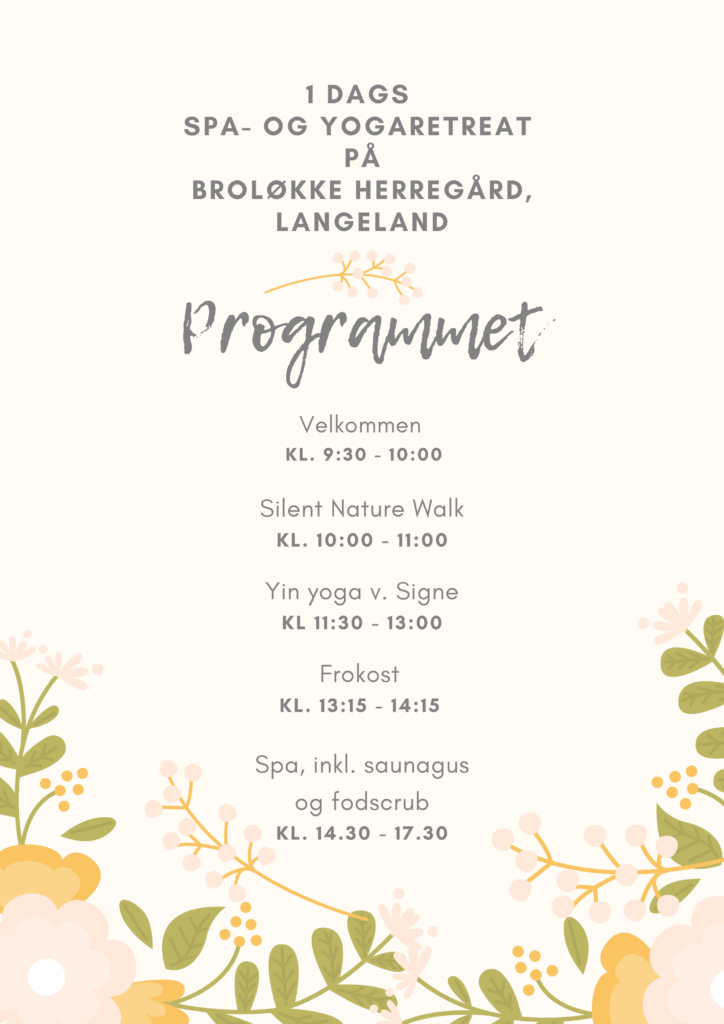 1 DAGS
SPA- OG YOGARETREAT
PÅ
BROLØKKE HERREGÅRD,
LANGELAND

Programmet

Velkommen
KL. 9:30 - 10:00

Silent Nature Walk
KL. 10:00 - 11:00

Yin yoga v. Signe
KL 11:30 - 13:00

Frokost
KL. 13:15 - 14:15

Spa, inkl. saunagus
og fodscrub
KL. 14.30 - 17.30